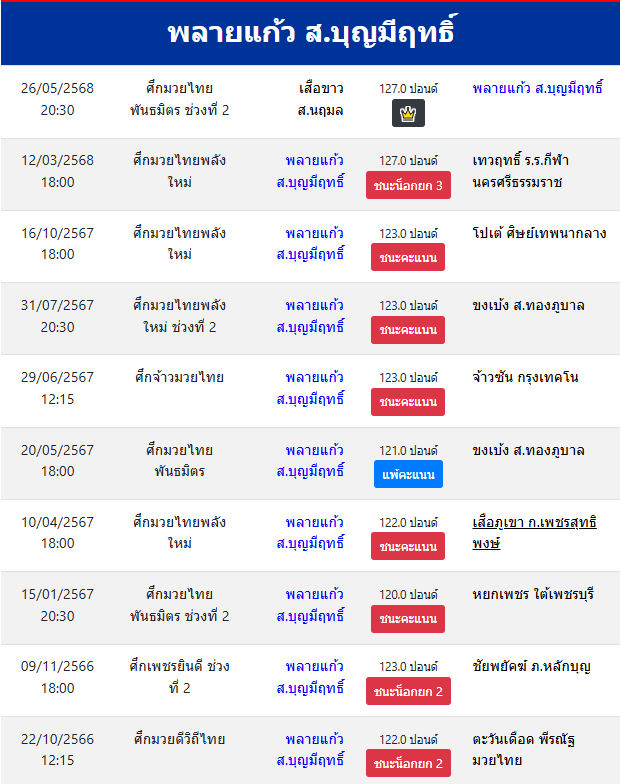 พลายแก้ว ส.บุญมีฤทธิ์

| | | | | |
|---|---|---|---|---|
| 26/05/2568 20:30 | ศึกมวยไทยพันธมิตร ช่วงที่ 2 | เสือขาว ส.นฤมล | 127.0 ปอนด์ | พลายแก้ว ส.บุญมีฤทธิ์ |
| 12/03/2568 18:00 | ศึกมวยไทยพลังใหม่ | พลายแก้ว ส.บุญมีฤทธิ์ | 127.0 ปอนด์ ชนะน็อกยก 3 | เทวฤทธิ์ ร.ร.กีฬานครศรีธรรมราช |
| 16/10/2567 18:00 | ศึกมวยไทยพลังใหม่ | พลายแก้ว ส.บุญมีฤทธิ์ | 123.0 ปอนด์ ชนะคะแนน | โปเต้ ศิษย์เทพนากลาง |
| 31/07/2567 20:30 | ศึกมวยไทยพลังใหม่ ช่วงที่ 2 | พลายแก้ว ส.บุญมีฤทธิ์ | 123.0 ปอนด์ ชนะคะแนน | ขงเบ้ง ส.ทองภูบาล |
| 29/06/2567 12:15 | ศึกจ้าวมวยไทย | พลายแก้ว ส.บุญมีฤทธิ์ | 123.0 ปอนด์ ชนะคะแนน | จ้าวซัน กรุงเทคโน |
| 20/05/2567 18:00 | ศึกมวยไทยพันธมิตร | พลายแก้ว ส.บุญมีฤทธิ์ | 121.0 ปอนด์ แพ้คะแนน | ขงเบ้ง ส.ทองภูบาล |
| 10/04/2567 18:00 | ศึกมวยไทยพลังใหม่ | พลายแก้ว ส.บุญมีฤทธิ์ | 122.0 ปอนด์ ชนะคะแนน | เสือภูเขา ก.เพชรสุทธิพงษ์ |
| 15/01/2567 20:30 | ศึกมวยไทยพันธมิตร ช่วงที่ 2 | พลายแก้ว ส.บุญมีฤทธิ์ | 120.0 ปอนด์ ชนะคะแนน | หยกเพชร ใต้เพชรบุรี |
| 09/11/2566 18:00 | ศึกเพชรยินดี ช่วงที่ 2 | พลายแก้ว ส.บุญมีฤทธิ์ | 123.0 ปอนด์ ชนะน็อกยก 2 | ชัยพยัคฆ์ ภ.หลักบุญ |
| 22/10/2566 12:15 | ศึกมวยดีวิถีไทย | พลายแก้ว ส.บุญมีฤทธิ์ | 122.0 ปอนด์ ชนะน็อกยก 2 | ตะวันเดือด พีรณัฐมวยไทย |